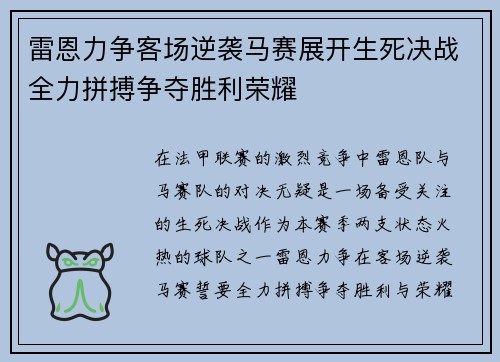 雷恩力争客场逆袭马赛展开生死决战全力拼搏争夺胜利荣耀

在法甲联赛的激烈竞争中雷恩队与马赛队的对决无疑是一场备受关注的生死决战作为本赛季两支状态火热的球队之一雷恩力争在客场逆袭马赛誓要全力拼搏争夺胜利与荣耀